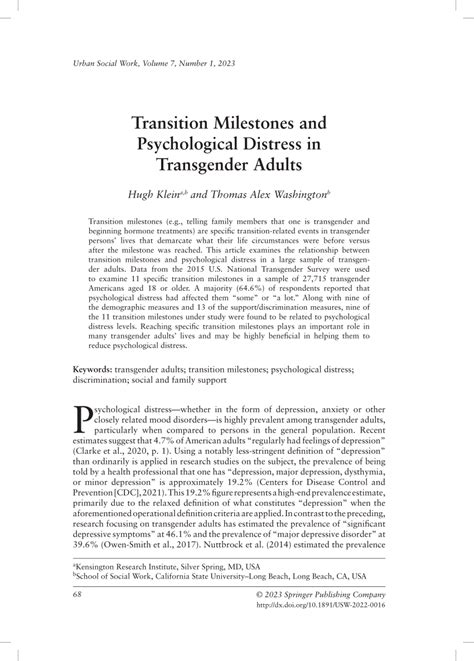 Urban Social Work, Volume 7, Number 1, 2023

Transition Milestones and Psychological Distress in Transgender Adults

Hugh Klein$^{a,b}$ and Thomas Alex Washington$^{b}$

Transition milestones (e.g., telling family members that one is transgender and beginning hormone treatments) are specific transition-related events in transgender persons' lives that demarcate what their life circumstances were before versus after the milestone was reached. This article examines the relationship between transition milestones and psychological distress in a large sample of transgender adults. Data from the 2015 U.S. National Transgender Survey were used to examine 11 specific transition milestones in a sample of 27,715 transgender Americans aged 18 or older. A majority (64.6%) of respondents reported that psychological distress had affected them "some" or "a lot." Along with nine of the demographic measures and 13 of the support/discrimination measures, nine of the 11 transition milestones under study were found to be related to psychological distress levels. Reaching specific transition milestones plays an important role in many transgender adults' lives and may be highly beneficial in helping them to reduce psychological distress.

Keywords: transgender adults; transition milestones; psychological distress; discrimination; social and family support

Psychological distress—whether in the form of depression, anxiety or other closely related mood disorders—is highly prevalent among transgender adults, particularly when compared to persons in the general population. Recent estimates suggest that 4.7% of American adults "regularly had feelings of depression" (Clarke et al., 2020, p. 1). Using a notably less-stringent definition of "depression" than ordinarily is applied in research studies on the subject, the prevalence of being told by a health professional that one has "depression, major depression, dysthymia, or minor depression" is approximately 19.2% (Centers for Disease Control and Prevention [CDC], 2021). This 19.2% figure represents a high-end prevalence estimate, primarily due to the relaxed definition of what constitutes "depression" when the aforementioned operational definition criteria are applied. In contrast to the preceding, research focusing on transgender adults has estimated the prevalence of "significant depressive symptoms" at 46.1% and the prevalence of "major depressive disorder" at 39.6% (Owen-Smith et al., 2017). Nuttbrock et al. (2014) estimated the prevalence

$^{a}$Kensington Research Institute, Silver Spring, MD, USA
$^{b}$School of Social Work, California State University–Long Beach, Long Beach, CA, USA

68

© 2023 Springer Publishing Company
http://dx.doi.org/10.1891/USW-2022-0016